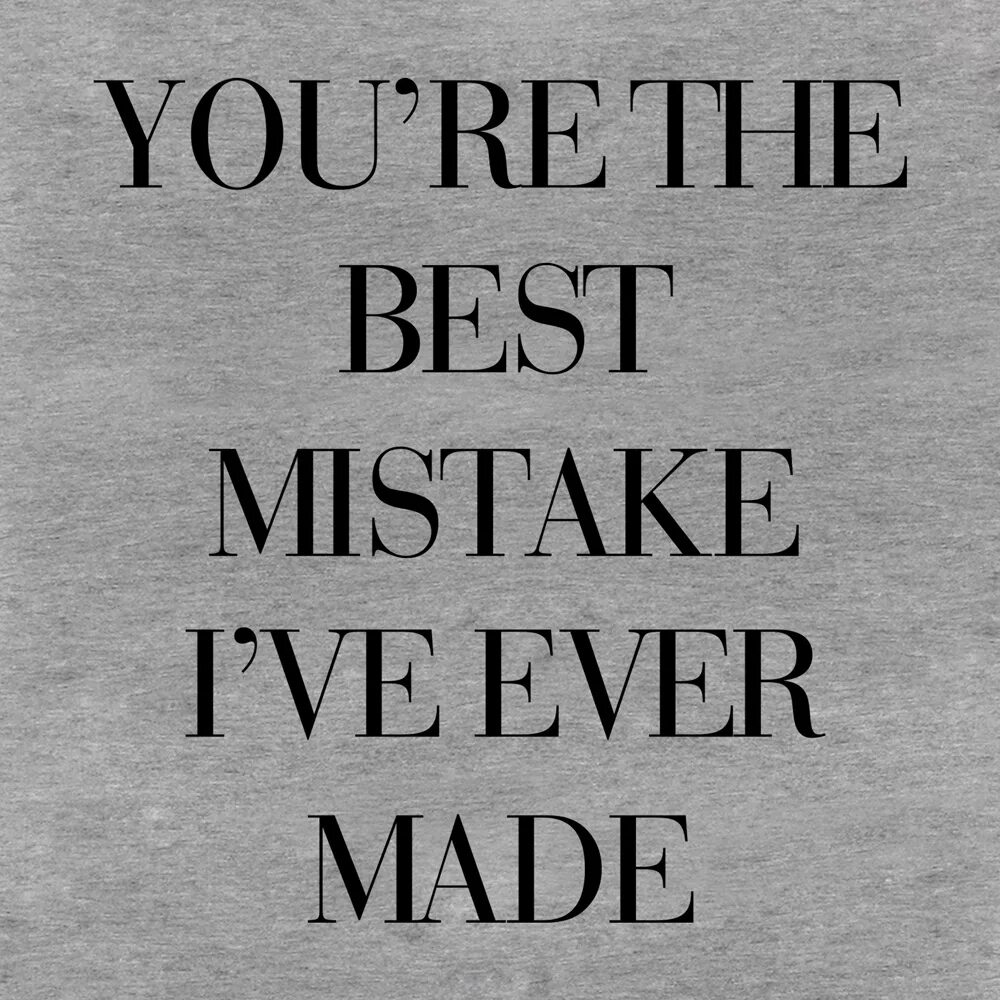 YOU’RE THE
BEST
MISTAKE
I’VE EVER
MADE